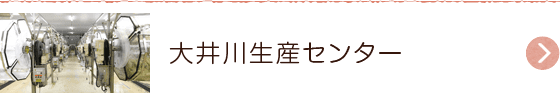 大井川生産センター